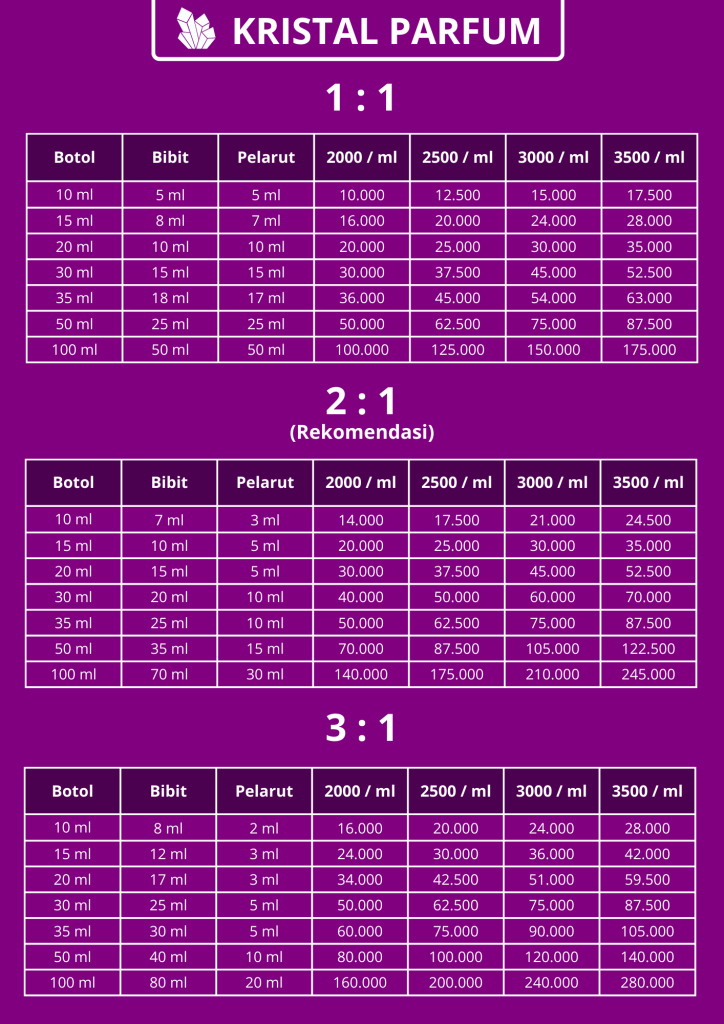 KRISTAL PARFUM

1 : 1

| Botol | Bibit | Pelarut | 2000 / ml | 2500 / ml | 3000 / ml | 3500 / ml |
|---|---|---|---|---|---|---|
| 10 ml | 5 ml | 5 ml | 10.000 | 12.500 | 15.000 | 17.500 |
| 15 ml | 8 ml | 7 ml | 16.000 | 20.000 | 24.000 | 28.000 |
| 20 ml | 10 ml | 10 ml | 20.000 | 25.000 | 30.000 | 35.000 |
| 30 ml | 15 ml | 15 ml | 30.000 | 37.500 | 45.000 | 52.500 |
| 35 ml | 18 ml | 17 ml | 36.000 | 45.000 | 54.000 | 63.000 |
| 50 ml | 25 ml | 25 ml | 50.000 | 62.500 | 75.000 | 87.500 |
| 100 ml | 50 ml | 50 ml | 100.000 | 125.000 | 150.000 | 175.000 |

2 : 1
(Rekomendasi)

| Botol | Bibit | Pelarut | 2000 / ml | 2500 / ml | 3000 / ml | 3500 / ml |
|---|---|---|---|---|---|---|
| 10 ml | 7 ml | 3 ml | 14.000 | 17.500 | 21.000 | 24.500 |
| 15 ml | 10 ml | 5 ml | 20.000 | 25.000 | 30.000 | 35.000 |
| 20 ml | 15 ml | 5 ml | 30.000 | 37.500 | 45.000 | 52.500 |
| 30 ml | 20 ml | 10 ml | 40.000 | 50.000 | 60.000 | 70.000 |
| 35 ml | 25 ml | 10 ml | 50.000 | 62.500 | 75.000 | 87.500 |
| 50 ml | 35 ml | 15 ml | 70.000 | 87.500 | 105.000 | 122.500 |
| 100 ml | 70 ml | 30 ml | 140.000 | 175.000 | 210.000 | 245.000 |

3 : 1

| Botol | Bibit | Pelarut | 2000 / ml | 2500 / ml | 3000 / ml | 3500 / ml |
|---|---|---|---|---|---|---|
| 10 ml | 8 ml | 2 ml | 16.000 | 20.000 | 24.000 | 28.000 |
| 15 ml | 12 ml | 3 ml | 24.000 | 30.000 | 36.000 | 42.000 |
| 20 ml | 17 ml | 3 ml | 34.000 | 42.500 | 51.000 | 59.500 |
| 30 ml | 25 ml | 5 ml | 50.000 | 62.500 | 75.000 | 87.500 |
| 35 ml | 30 ml | 5 ml | 60.000 | 75.000 | 90.000 | 105.000 |
| 50 ml | 40 ml | 10 ml | 80.000 | 100.000 | 120.000 | 140.000 |
| 100 ml | 80 ml | 20 ml | 160.000 | 200.000 | 240.000 | 280.000 |